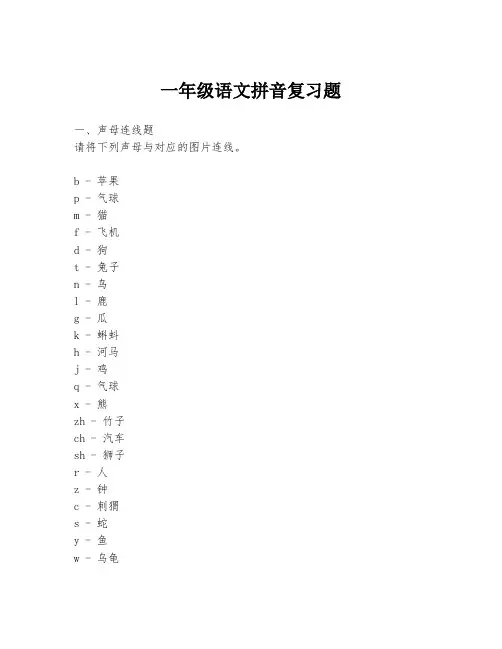 一年级语文拼音复习题

一、声母连线题
请将下列声母与对应的图片连线。

b - 苹果
p - 气球
m - 猫
f - 飞机
d - 狗
t - 兔子
n - 鸟
l - 鹿
g - 瓜
k - 蝌蚪
h - 河马
j - 鸡
q - 气球
x - 熊
zh - 竹子
ch - 汽车
sh - 狮子
r - 人
z - 钟
c - 刺猬
s - 蛇
y - 鱼
w - 乌龟